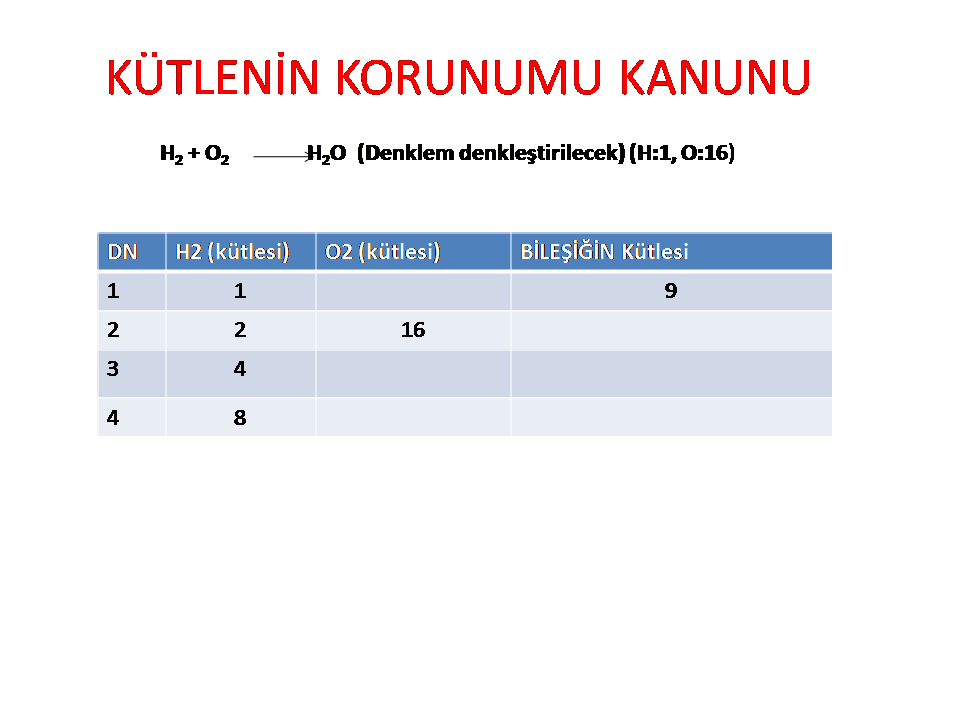 KÜTLENİN KORUNUMU KANUNU

$H_2 + O_2 \longrightarrow H_2O$ (Denklem denkleştirilecek) (H:1, O:16)

| DN | H2 (kütlesi) | O2 (kütlesi) | BİLEŞİĞİN Kütlesi |
|---|---|---|---|
| 1 | 1 | | 9 |
| 2 | 2 | 16 | |
| 3 | 4 | | |
| 4 | 8 | | |